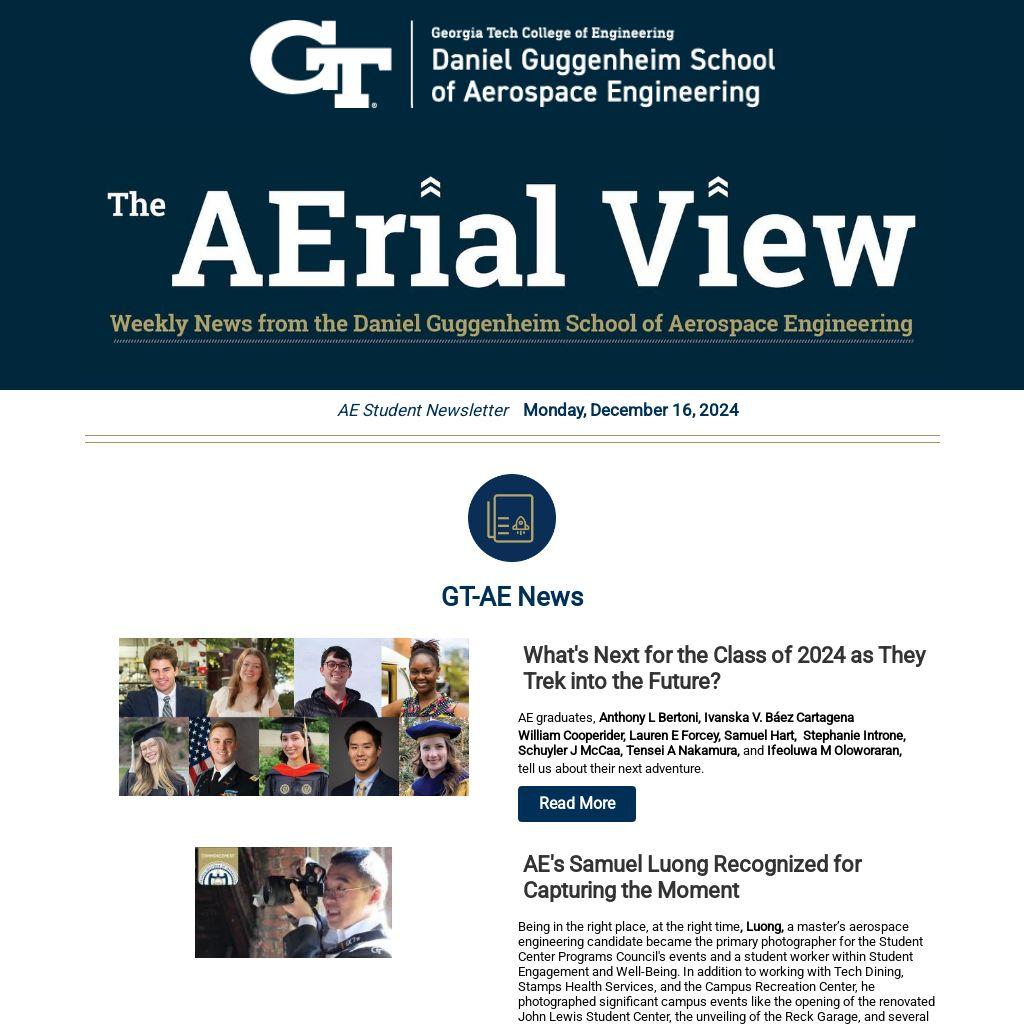 GT

Georgia Tech College of Engineering
Daniel Guggenheim School of Aerospace Engineering

The AErial View

Weekly News from the Daniel Guggenheim School of Aerospace Engineering

AE Student Newsletter Monday, December 16, 2024

GT-AE News

What's Next for the Class of 2024 as They Trek into the Future?

AE graduates, Anthony L Bertoni, Ivanska V. Báez Cartagena William Cooperider, Lauren E Forcey, Samuel Hart, Stephanie Introne, Schuyler J McCaa, Tensei A Nakamura, and Ifeoluwa M Oloworaran, tell us about their next adventure.

Read More

AE's Samuel Luong Recognized for Capturing the Moment

Being in the right place, at the right time, Luong, a master's aerospace engineering candidate became the primary photographer for the Student Center Programs Council's events and a student worker within Student Engagement and Well-Being. In addition to working with Tech Dining, Stamps Health Services, and the Campus Recreation Center, he photographed significant campus events like the opening of the renovated John Lewis Student Center, the unveiling of the Reck Garage, and several